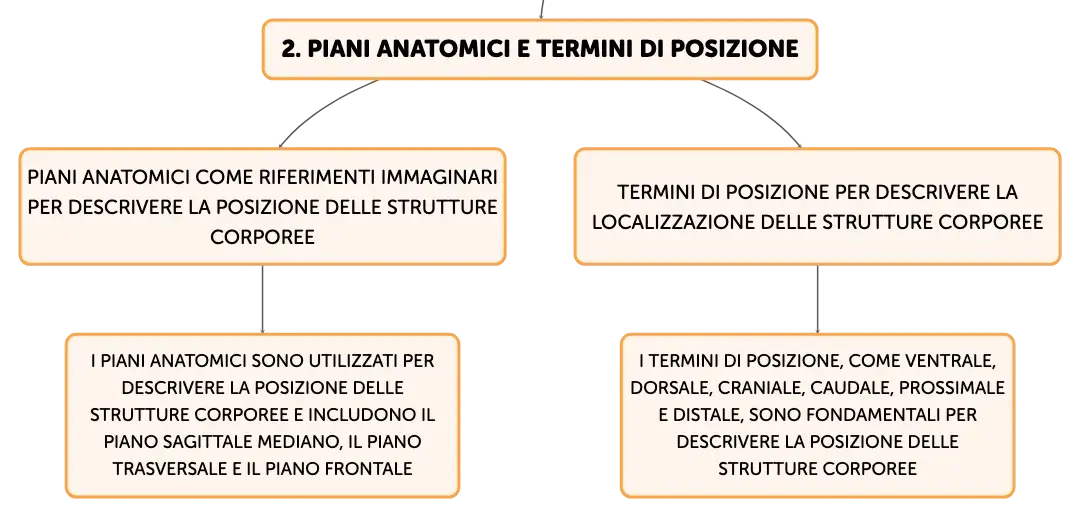 2. PIANI ANATOMICI E TERMINI DI POSIZIONE

PIANI ANATOMICI COME RIFERIMENTI IMMAGINARI PER DESCRIVERE LA POSIZIONE DELLE STRUTTURE CORPOREE

I PIANI ANATOMICI SONO UTILIZZATI PER DESCRIVERE LA POSIZIONE DELLE STRUTTURE CORPOREE E INCLUDONO IL PIANO SAGITTALE MEDIANO, IL PIANO TRASVERSALE E IL PIANO FRONTALE

TERMINI DI POSIZIONE PER DESCRIVERE LA LOCALIZZAZIONE DELLE STRUTTURE CORPOREE

I TERMINI DI POSIZIONE, COME VENTRALE, DORSALE, CRANIALE, CAUDALE, PROSSIMALE E DISTALE, SONO FONDAMENTALI PER DESCRIVERE LA POSIZIONE DELLE STRUTTURE CORPOREE